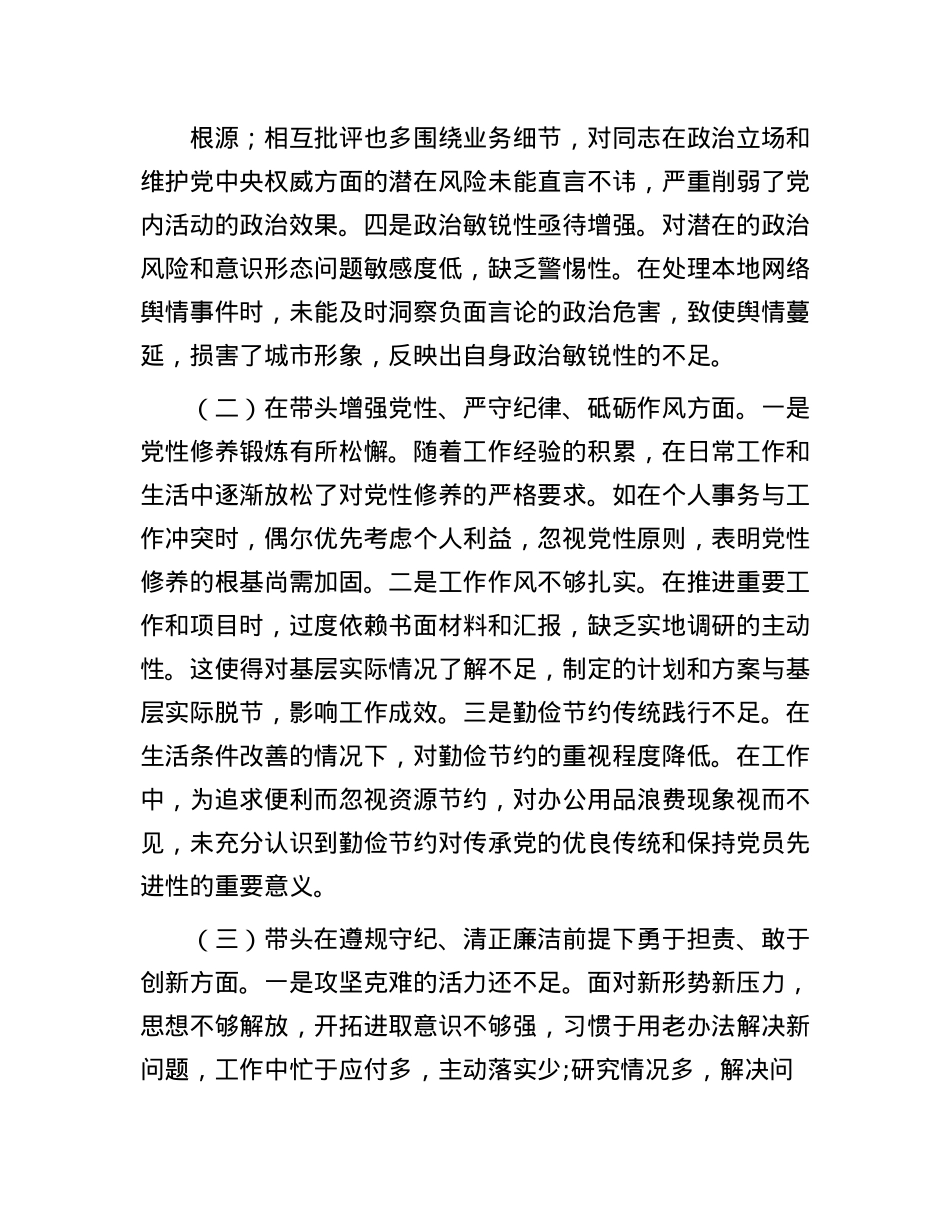 根源；相互批评也多围绕业务细节，对同志在政治立场和维护党中央权威方面的潜在风险未能直言不讳，严重削弱了党内活动的政治效果。四是政治敏锐性亟待增强。对潜在的政治风险和意识形态问题敏感度低，缺乏警惕性。在处理本地网络舆情事件时，未能及时洞察负面言论的政治危害，致使舆情蔓延，损害了城市形象，反映出自身政治敏锐性的不足。

（二）在带头增强党性、严守纪律、砥砺作风方面。一是党性修养锻炼有所松懈。随着工作经验的积累，在日常工作和生活中逐渐放松了对党性修养的严格要求。如在个人事务与工作冲突时，偶尔优先考虑个人利益，忽视党性原则，表明党性修养的根基尚需加固。二是工作作风不够扎实。在推进重要工作和项目时，过度依赖书面材料和汇报，缺乏实地调研的主动性。这使得对基层实际情况了解不足，制定的计划和方案与基层实际脱节，影响工作成效。三是勤俭节约传统践行不足。在生活条件改善的情况下，对勤俭节约的重视程度降低。在工作中，为追求便利而忽视资源节约，对办公用品浪费现象视而不见，未充分认识到勤俭节约对传承党的优良传统和保持党员先进性的重要意义。

（三）带头在遵规守纪、清正廉洁前提下勇于担责、敢于创新方面。一是攻坚克难的活力还不足。面对新形势新压力，思想不够解放，开拓进取意识不够强，习惯于用老办法解决新问题，工作中忙于应付多，主动落实少;研究情况多，解决问